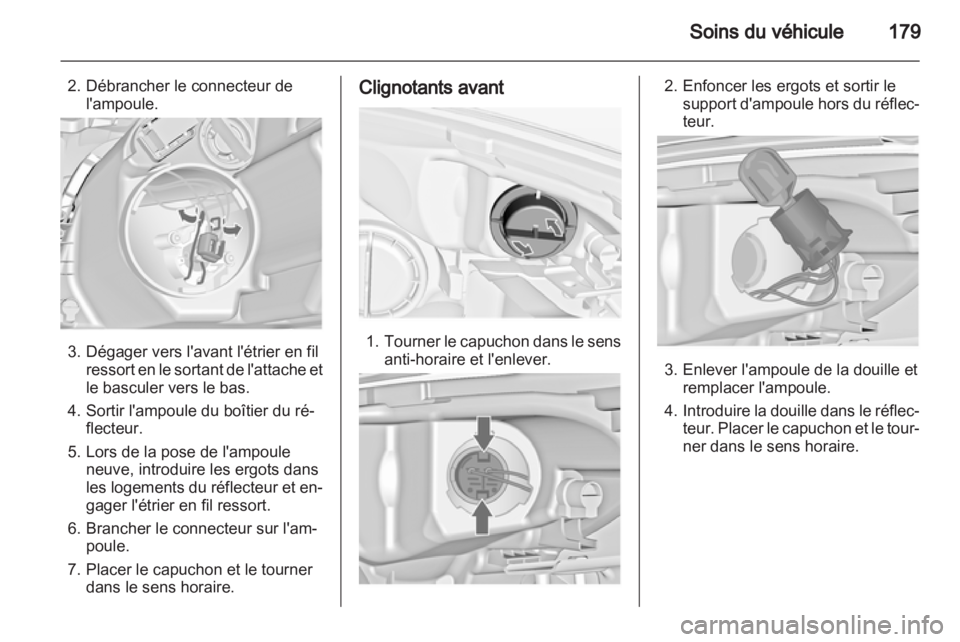 Soins du véhicule 179

2. Débrancher le connecteur de l'ampoule.

3. Dégager vers l'avant l'étrier en fil ressort en le sortant de l'attache et le basculer vers le bas.

4. Sortir l'ampoule du boîtier du réflecteur.

5. Lors de la pose de l'ampoule neuve, introduire les ergots dans les logements du réflecteur et engager l'étrier en fil ressort.

6. Brancher le connecteur sur l'ampoule.

7. Placer le capuchon et le tourner dans le sens horaire.

Clignotants avant

1. Tourner le capuchon dans le sens anti-horaire et l'enlever.

2. Enfoncer les ergots et sortir le support d'ampoule hors du réflecteur.

3. Enlever l'ampoule de la douille et remplacer l'ampoule.

4. Introduire la douille dans le réflecteur. Placer le capuchon et le tourner dans le sens horaire.

carmanualsonline.info